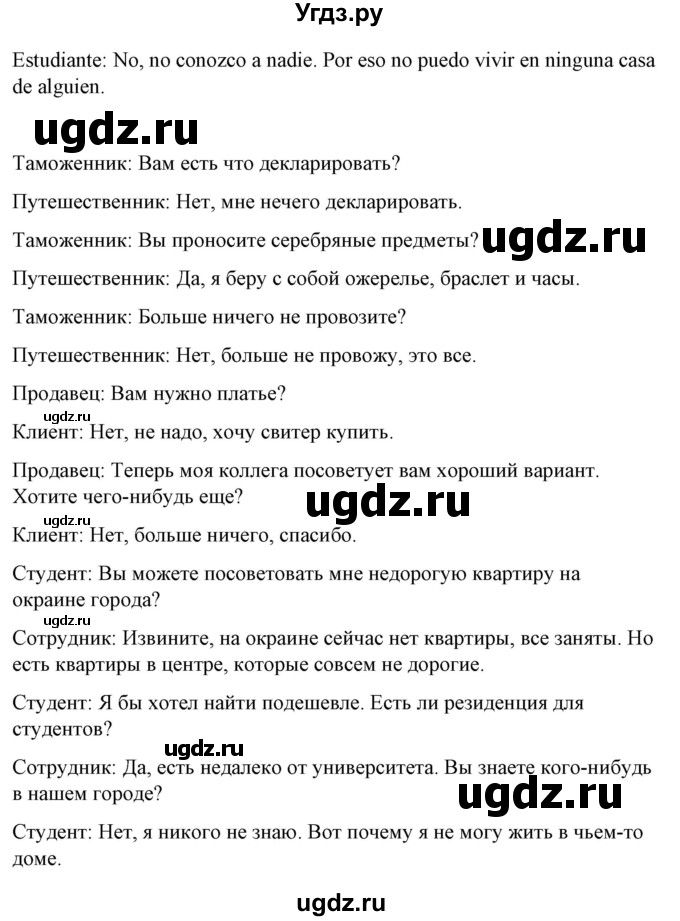 Угдз.ру

Estudiante: No, no conozco a nadie. Por eso no puedo vivir en ninguna casa de alguien.

ugdz.ru

Таможенник: Вам есть что декларировать?

Путешественник: Нет, мне нечего декларировать.

Таможенник: Вы проносите серебряные предметы? ugdz.ru

Путешественник: Да, я беру с собой ожерелье, браслет и часы.

Таможенник: Больше ничего не провозите?

Путешественник: Нет, больше не провожу, это все.

Продавец: Вам нужно платье?

ugdz.ru

Клиент: Нет, не надо, хочу свитер купить.

Продавец: Теперь моя коллега посоветует вам хороший вариант. Хотите чего-нибудь еще? ugdz.ru

ugdz.ru

Клиент: Нет, больше ничего, спасибо.

Студент: Вы можете посоветовать мне недорогую квартиру на окраине города?

ugdz.ru

Сотрудник: Извините, на окраине сейчас нет квартиры, все заняты. Но есть квартиры в центре, которые совсем не дорогие.

Студент: Я бы хотел найти подешевле. Есть ли резиденция для студентов?

ugdz.ru

Сотрудник: Да, есть недалеко от университета. Вы знаете кого-нибудь в нашем городе? ugdz.ru

Студент: Нет, я никого не знаю. Вот почему я не могу жить в чьем-то доме.

ugdz.ru